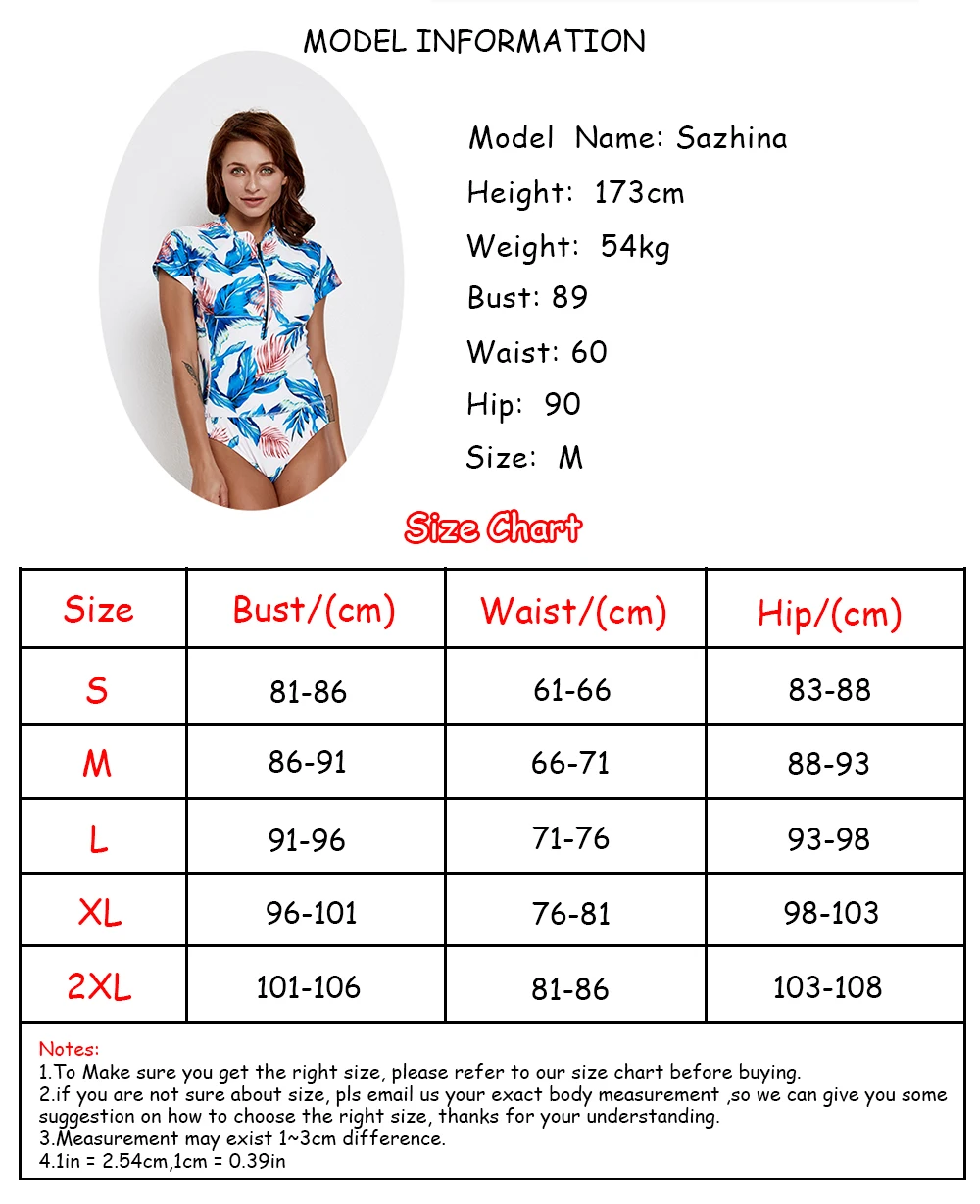 MODEL INFORMATION

Model Name: Sazhina
Height: 173cm
Weight: 54kg
Bust: 89
Waist: 60
Hip: 90
Size: M

Size Chart

| Size | Bust/(cm) | Waist/(cm) | Hip/(cm) |
|---|---|---|---|
| S | 81-86 | 61-66 | 83-88 |
| M | 86-91 | 66-71 | 88-93 |
| L | 91-96 | 71-76 | 93-98 |
| XL | 96-101 | 76-81 | 98-103 |
| 2XL | 101-106 | 81-86 | 103-108 |

Notes:
1.To Make sure you get the right size, please refer to our size chart before buying.
2.if you are not sure about size, pls email us your exact body measurement ,so we can give you some suggestion on how to choose the right size, thanks for your understanding.
3.Measurement may exist 1~3cm difference.
4.1in = 2.54cm,1cm = 0.39in